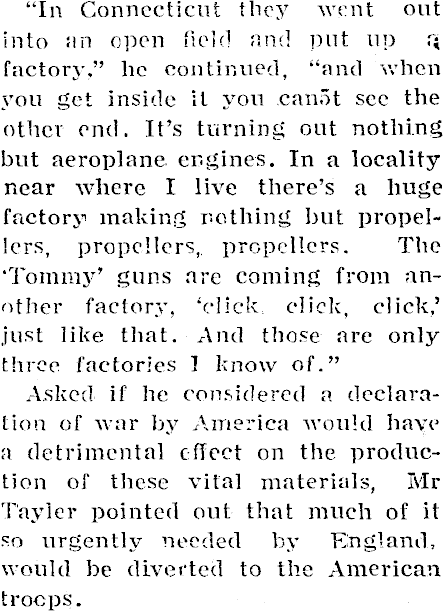 "In Connecticut they went out into an open field and put up a factory," he continued, "and when you get inside it you can5t see the other end. It's turning out nothing but aeroplane engines. In a locality near where I live there's a huge factory making nothing but propellers, propellers, propellers. The 'Tommy' guns are coming from another factory, 'click, click, click,' just like that. And those are only three factories I know of."

Asked if he considered a declaration of war by America would have a detrimental effect on the production of these vital materials, Mr Tayler pointed out that much of it so urgently needed by England, would be diverted to the American troops.